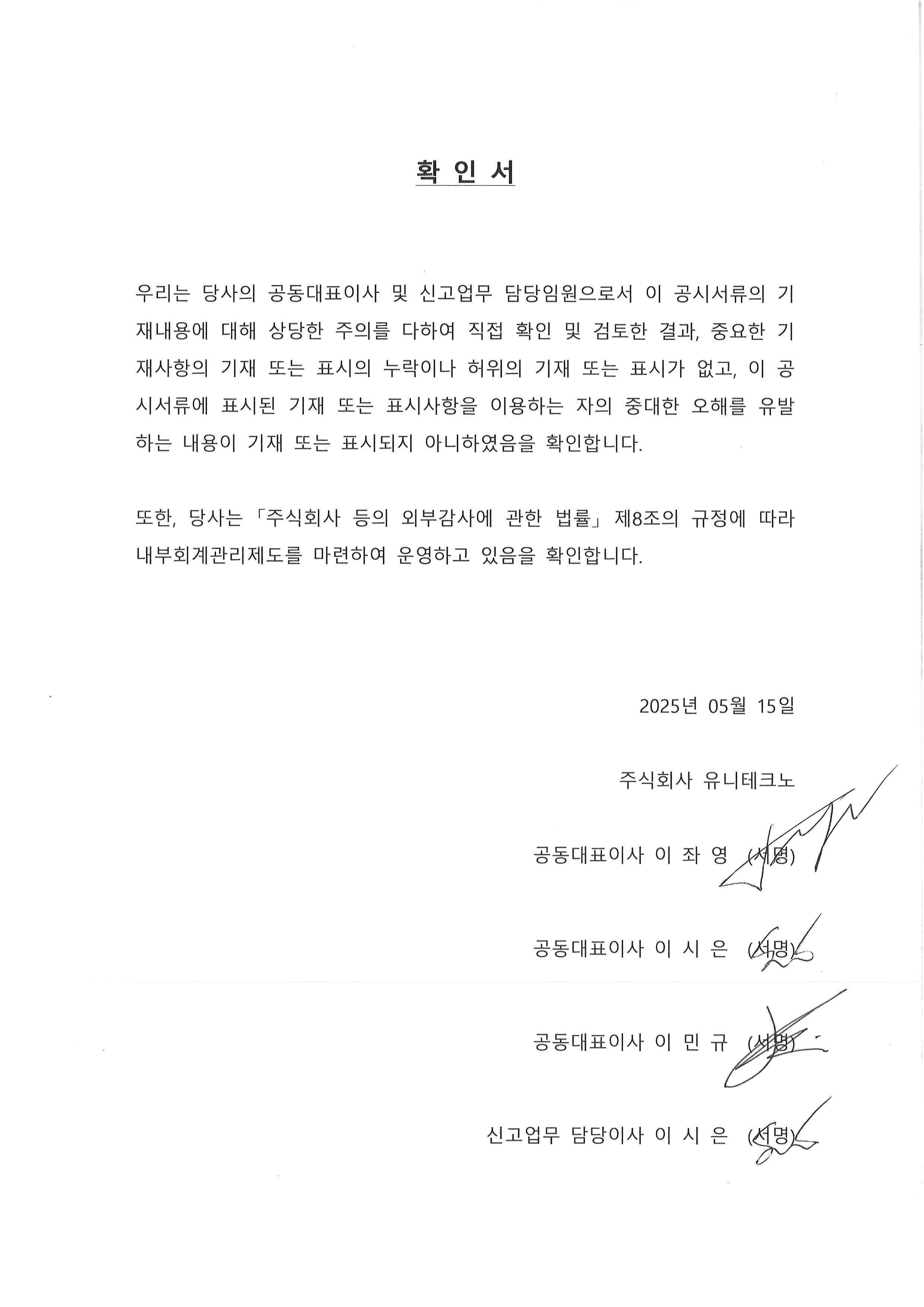 확 인 서

우리는 당사의 공동대표이사 및 신고업무 담당임원으로서 이 공시서류의 기재내용에 대해 상당한 주의를 다하여 직접 확인 및 검토한 결과, 중요한 기재사항의 기재 또는 표시의 누락이나 허위의 기재 또는 표시가 없고, 이 공시서류에 표시된 기재 또는 표시사항을 이용하는 자의 중대한 오해를 유발하는 내용이 기재 또는 표시되지 아니하였음을 확인합니다.

또한, 당사는 「주식회사 등의 외부감사에 관한 법률」 제8조의 규정에 따라 내부회계관리제도를 마련하여 운영하고 있음을 확인합니다.

2025년 05월 15일

주식회사 유니테크노

공동대표이사 이 좌 영 (서명)

공동대표이사 이 시 은 (서명)

공동대표이사 이 민 규 (서명)

신고업무 담당이사 이 시 은 (서명)